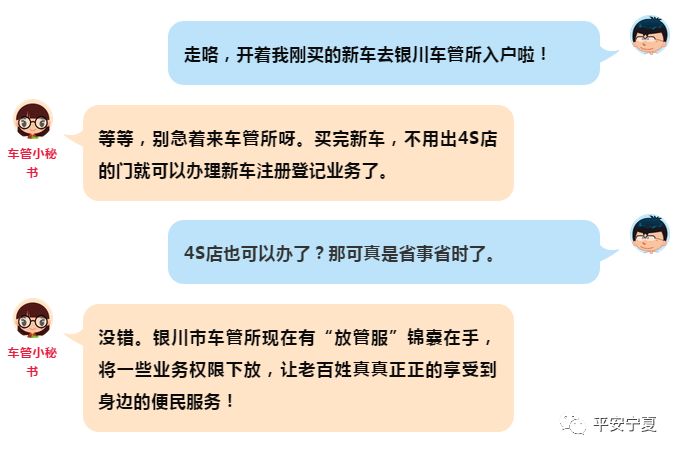 走咯，开着我刚买的新车去银川车管所入户啦！

车管小秘书

等等，别急着来车管所呀。买完新车，不用出4S店的门就可以办理新车注册登记业务了。

4S店也可以办了？那可真是省事省时了。

车管小秘书

没错。银川市车管所现在有“放管服”锦囊在手，将一些业务权限下放，让老百姓真真正正的享受到身边的便民服务！

平安宁夏